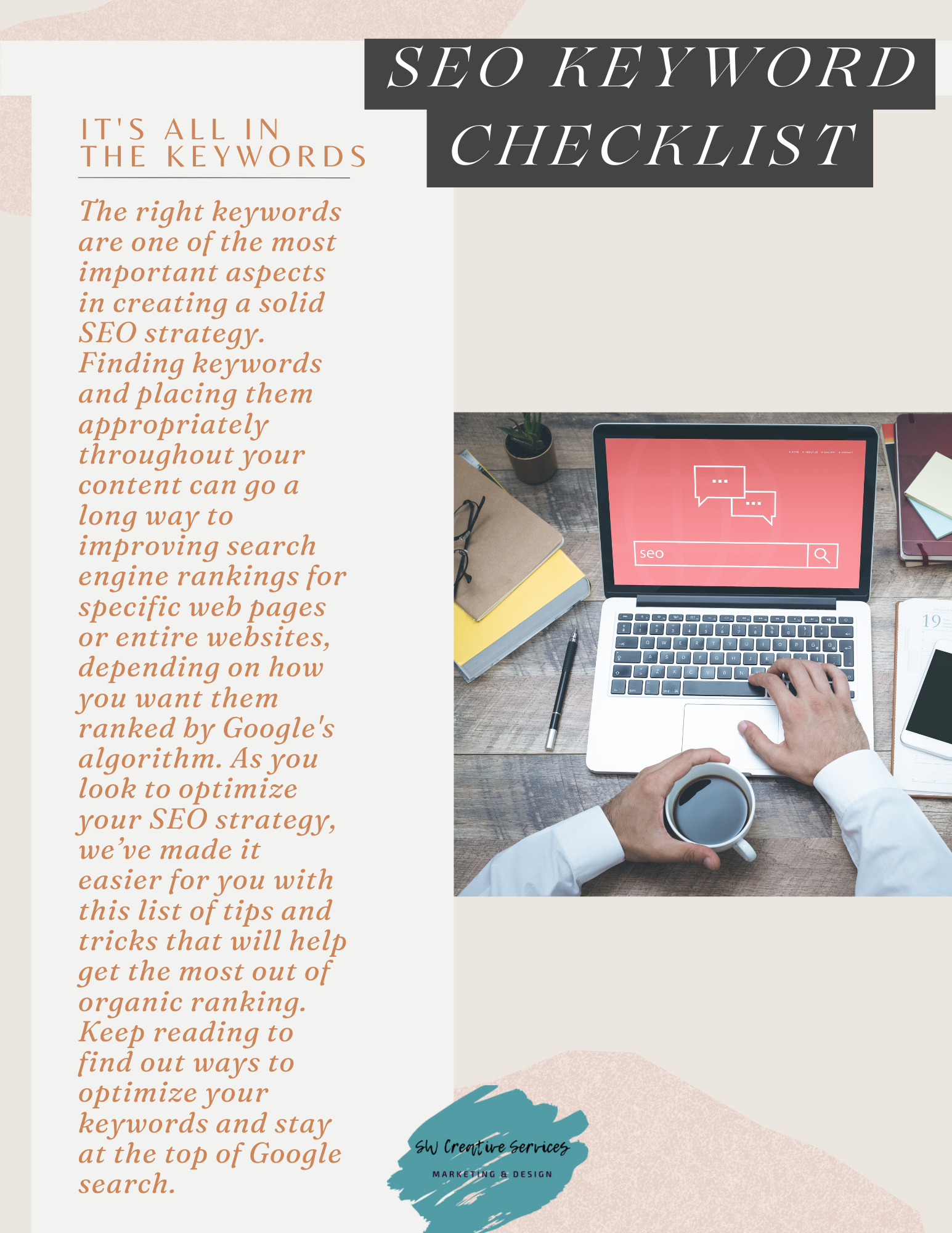 SEO KEYWORD CHECKLIST

IT'S ALL IN THE KEYWORDS

The right keywords are one of the most important aspects in creating a solid SEO strategy. Finding keywords and placing them appropriately throughout your content can go a long way to improving search engine rankings for specific web pages or entire websites, depending on how you want them ranked by Google's algorithm. As you look to optimize your SEO strategy, we've made it easier for you with this list of tips and tricks that will help get the most out of organic ranking. Keep reading to find out ways to optimize your keywords and stay at the top of Google search.

seo

19

SW Creative Services
MARKETING & DESIGN